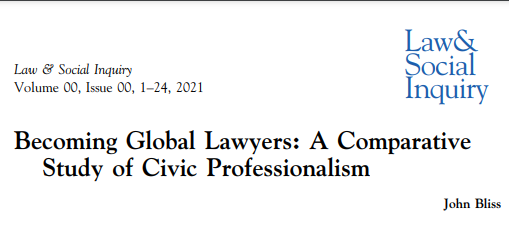 Law & Social Inquiry
Volume 00, Issue 00, 1–24, 2021

Law&
Social
Inquiry

Becoming Global Lawyers: A Comparative Study of Civic Professionalism

John Bliss